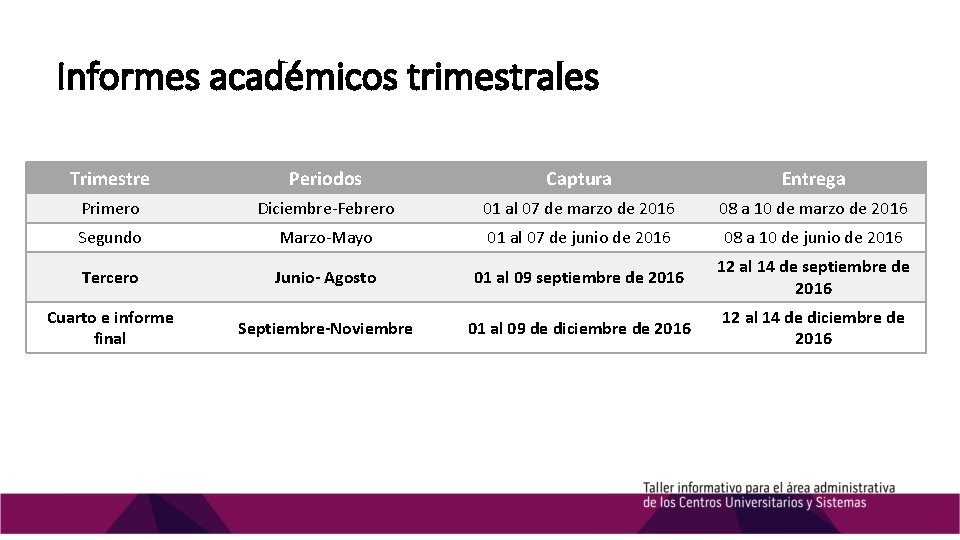 Informes académicos trimestrales

| Trimestre | Periodos | Captura | Entrega |
|---|---|---|---|
| Primero | Diciembre-Febrero | 01 al 07 de marzo de 2016 | 08 a 10 de marzo de 2016 |
| Segundo | Marzo-Mayo | 01 al 07 de junio de 2016 | 08 a 10 de junio de 2016 |
| Tercero | Junio- Agosto | 01 al 09 septiembre de 2016 | 12 al 14 de septiembre de 2016 |
| Cuarto e informe final | Septiembre-Noviembre | 01 al 09 de diciembre de 2016 | 12 al 14 de diciembre de 2016 |

Taller informativo para el área administrativa de los Centros Universitarios y Sistemas